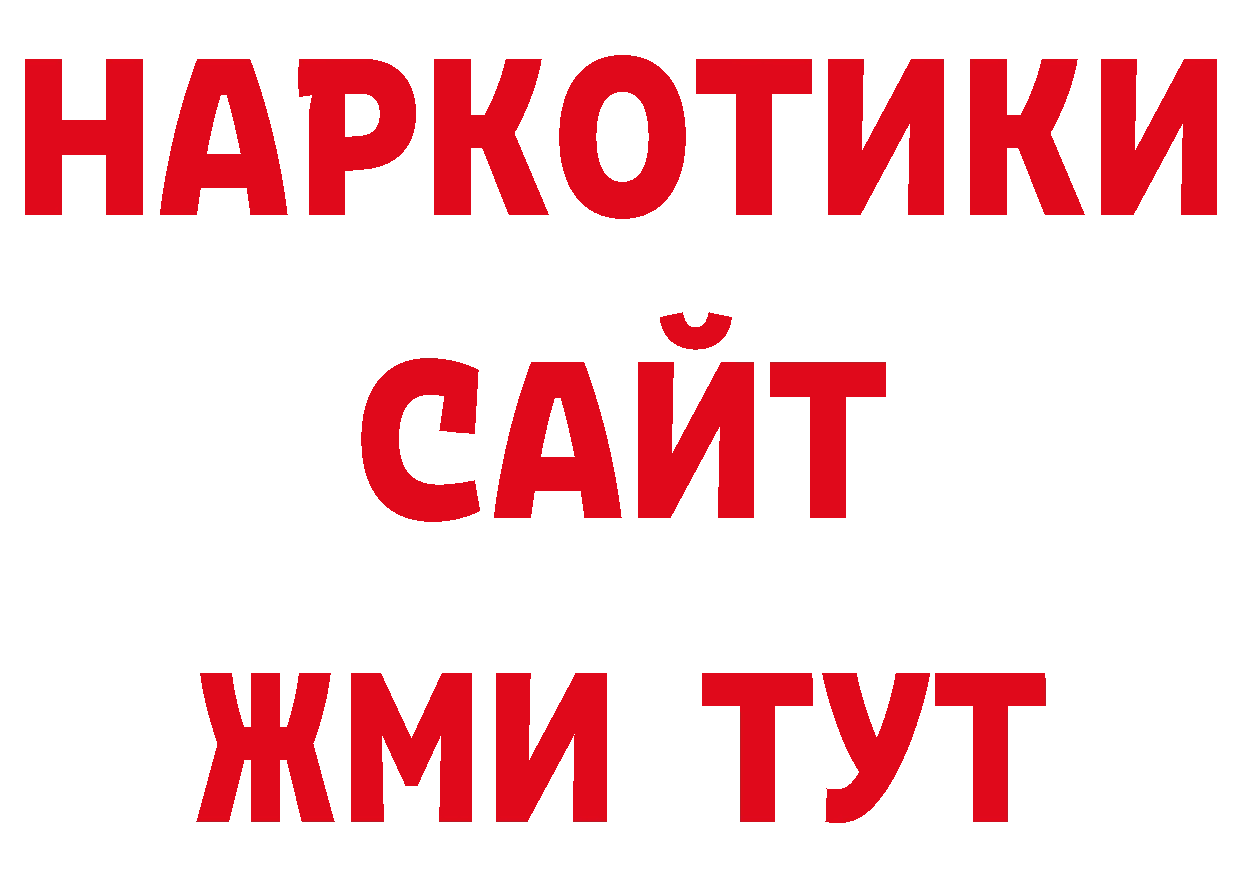 НАРКОТИКИ
САЙТ
ЖМИ ТУТ